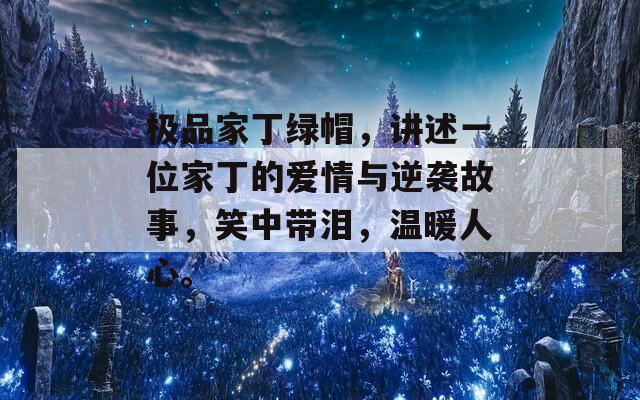 极品家丁绿帽，讲述一位家丁的爱情与逆袭故事，笑中带泪，温暖人心。